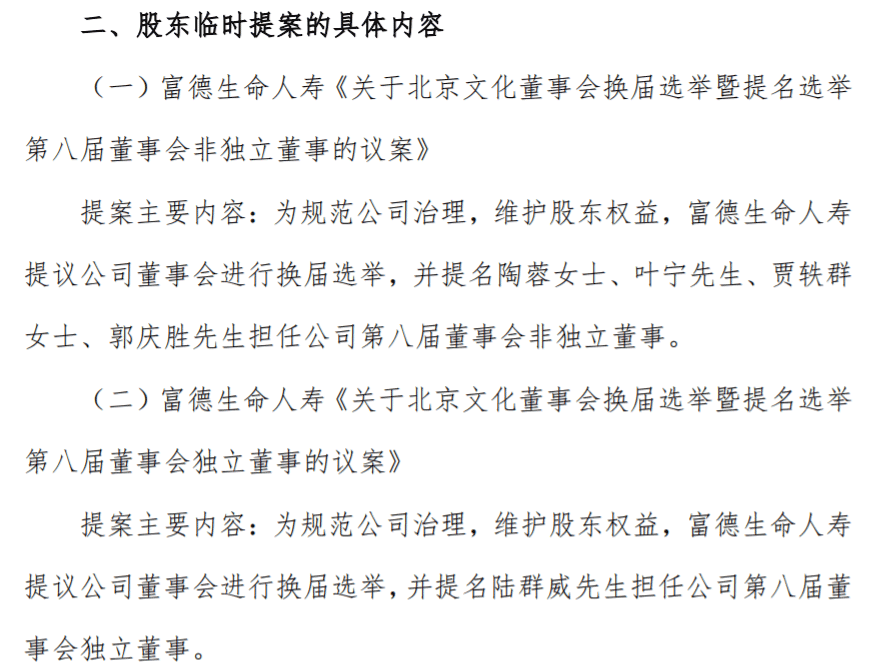 二、股东临时提案的具体内容

（一）富德生命人寿《关于北京文化董事会换届选举暨提名选举第八届董事会非独立董事的议案》

提案主要内容：为规范公司治理，维护股东权益，富德生命人寿提议公司董事会进行换届选举，并提名陶蓉女士、叶宁先生、贾轶群女士、郭庆胜先生担任公司第八届董事会非独立董事。

（二）富德生命人寿《关于北京文化董事会换届选举暨提名选举第八届董事会独立董事的议案》

提案主要内容：为规范公司治理，维护股东权益，富德生命人寿提议公司董事会进行换届选举，并提名陆群威先生担任公司第八届董事会独立董事。